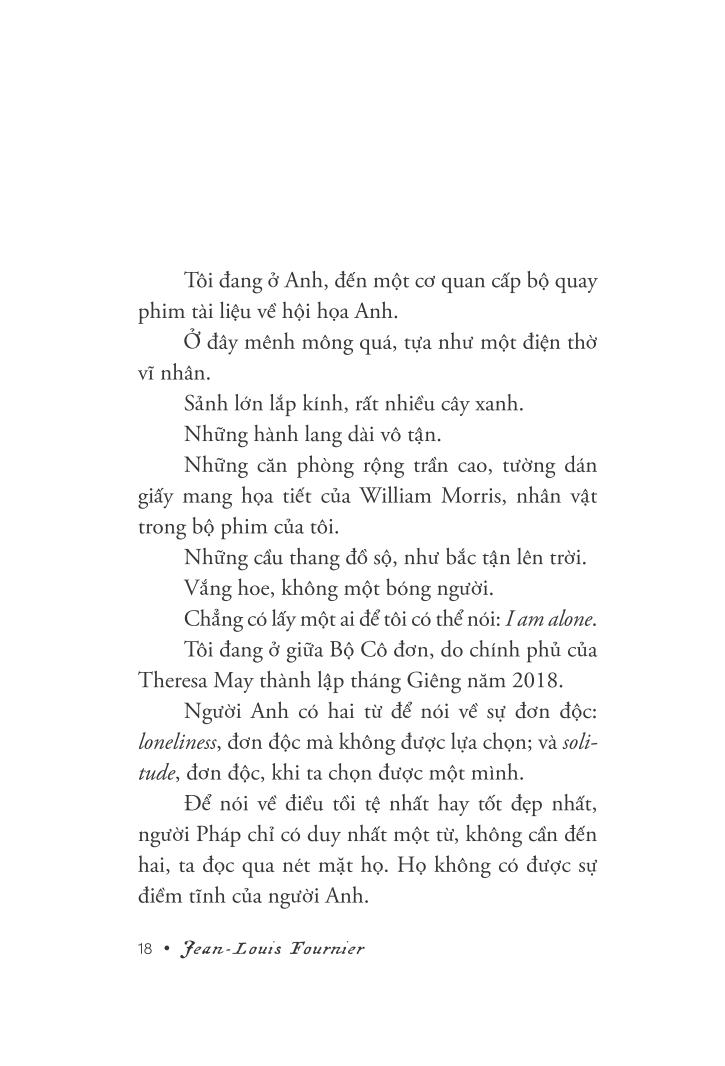 Tôi đang ở Anh, đến một cơ quan cấp bộ quay phim tài liệu về hội họa Anh.

Ở đây mênh mông quá, tựa như một điện thờ vĩ nhân.

Sảnh lớn lắp kính, rất nhiều cây xanh.

Những hành lang dài vô tận.

Những căn phòng rộng trần cao, tường dán giấy mang họa tiết của William Morris, nhân vật trong bộ phim của tôi.

Những cầu thang đồ sộ, như bắc tận lên trời.

Vắng hoe, không một bóng người.

Chẳng có lấy một ai để tôi có thể nói: I am alone.

Tôi đang ở giữa Bộ Cô đơn, do chính phủ của Theresa May thành lập tháng Giêng năm 2018.

Người Anh có hai từ để nói về sự đơn độc: loneliness, đơn độc mà không được lựa chọn; và solitude, đơn độc, khi ta chọn được một mình.

Để nói về điều tồi tệ nhất hay tốt đẹp nhất, người Pháp chỉ có duy nhất một từ, không cần đến hai, ta đọc qua nét mặt họ. Họ không có được sự điềm tĩnh của người Anh.

18 • Jean-Louis Fournier